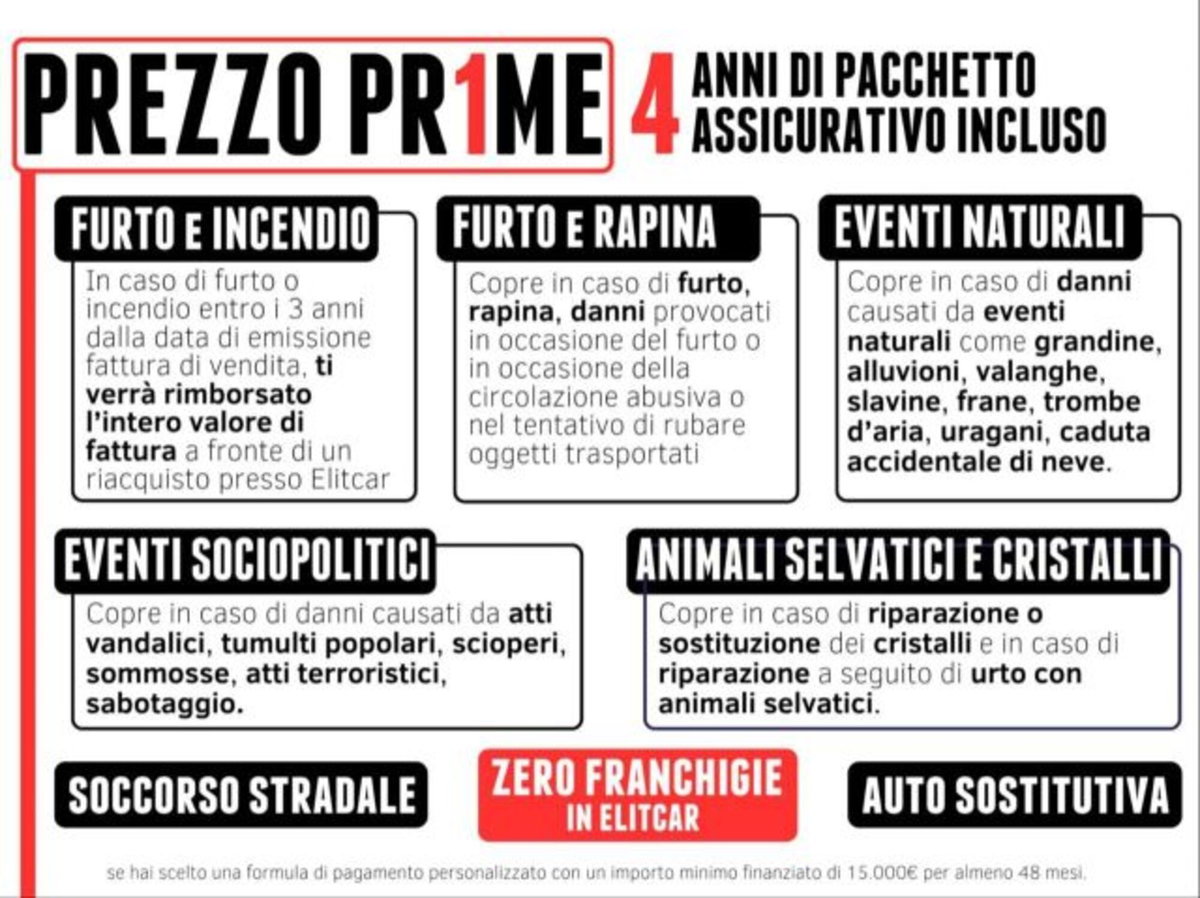 PREZZO PR1ME

4 ANNI DI PACCHETTO ASSICURATIVO INCLUSO

FURTO E INCENDIO

In caso di furto o incendio entro i 3 anni dalla data di emissione fattura di vendita, ti verrà rimborsato l'intero valore di fattura a fronte di un riacquisto presso Elitcar

FURTO E RAPINA

Copre in caso di furto, rapina, danni provocati in occasione del furto o in occasione della circolazione abusiva o nel tentativo di rubare oggetti trasportati

EVENTI NATURALI

Copre in caso di danni causati da eventi naturali come grandine, alluvioni, valanghe, slavine, frane, trombe d'aria, uragani, caduta accidentale di neve.

EVENTI SOCIOPOLITICI

Copre in caso di danni causati da atti vandalici, tumulti popolari, scioperi, sommosse, atti terroristici, sabotaggio.

ANIMALI SELVATICI E CRISTALLI

Copre in caso di riparazione o sostituzione dei cristalli e in caso di riparazione a seguito di urto con animali selvatici.

SOCCORSO STRADALE

ZERO FRANCHIGIE
IN ELITCAR

AUTO SOSTITUTIVA

se hai scelto una formula di pagamento personalizzato con un importo minimo finanziato di 15.000€ per almeno 48 mesi.